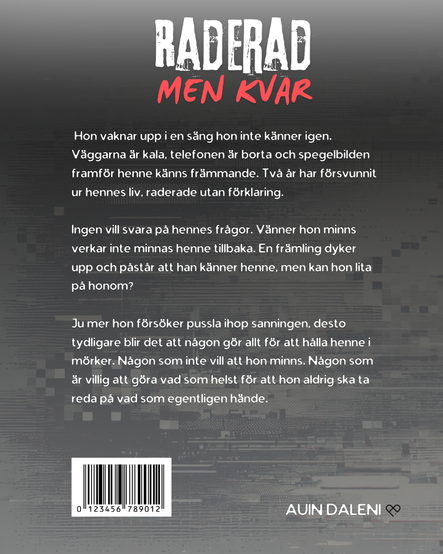 RADERAD
MEN KVAR

Hon vaknar upp i en säng hon inte känner igen. Väggarna är kala, telefonen är borta och spegelbilden framför henne känns främmande. Två år har försvunnit ur hennes liv, raderade utan förklaring.

Ingen vill svara på hennes frågor. Vänner hon minns verkar inte minnas henne tillbaka. En främling dyker upp och påstår att han känner henne, men kan hon lita på honom?

Ju mer hon försöker pussla ihop sanningen, desto tydligare blir det att någon gör allt för att hålla henne i mörker. Någon som inte vill att hon minns. Någon som är villig att göra vad som helst för att hon aldrig ska ta reda på vad som egentligen hände.

0 123456 789012

AUIN DALENI